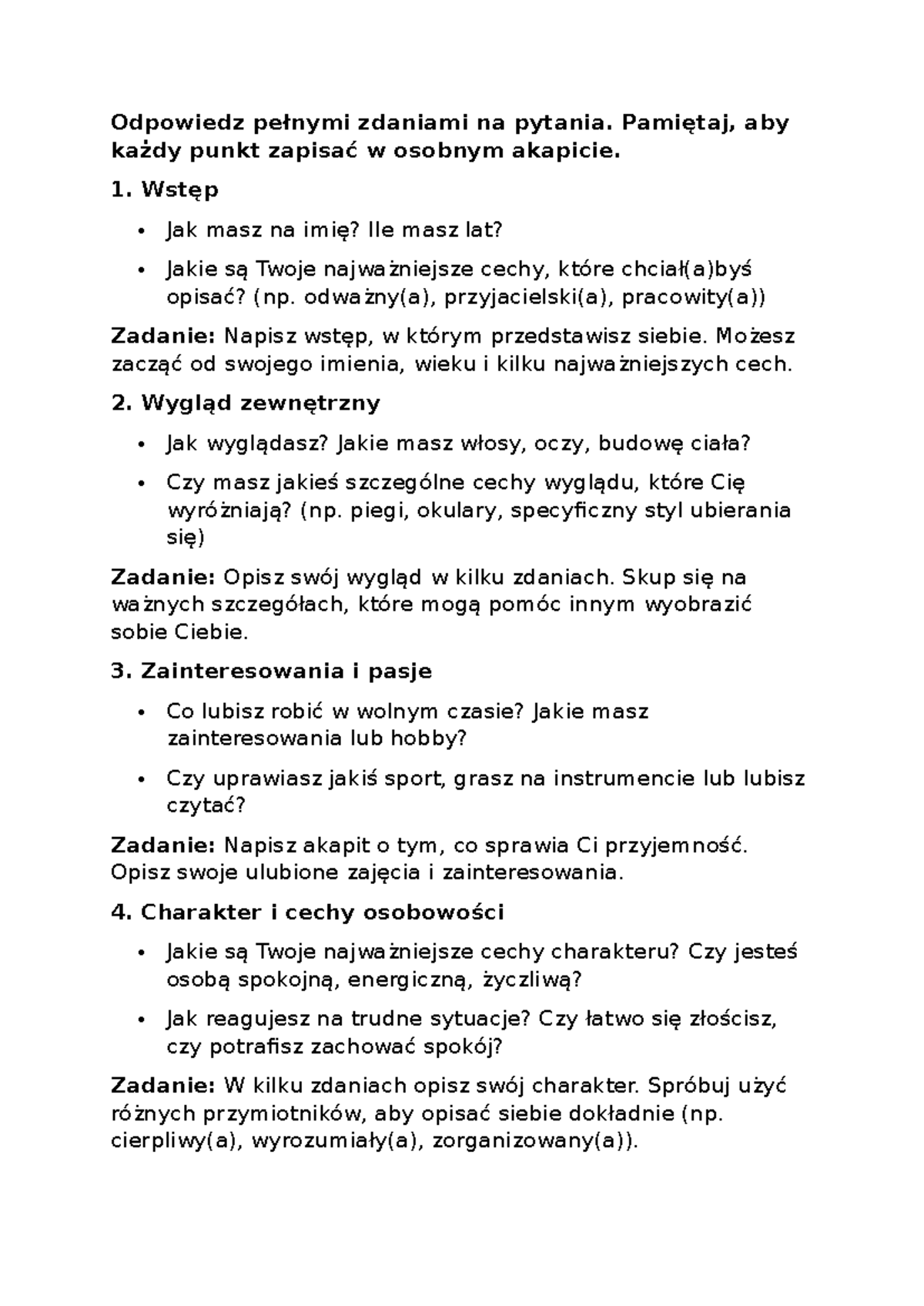 Odpowiedz pełnymi zdaniami na pytania. Pamiętaj, aby każdy punkt zapisać w osobnym akapicie.

1. Wstęp

• Jak masz na imię? Ile masz lat?
• Jakie są Twoje najważniejsze cechy, które chciał(a)byś opisać? (np. odważny(a), przyjacielski(a), pracowity(a))

Zadanie: Napisz wstęp, w którym przedstawisz siebie. Możesz zacząć od swojego imienia, wieku i kilku najważniejszych cech.

2. Wygląd zewnętrzny

• Jak wyglądasz? Jakie masz włosy, oczy, budowę ciała?
• Czy masz jakieś szczególne cechy wyglądu, które Cię wyróżniają? (np. piegi, okulary, specyficzny styl ubierania się)

Zadanie: Opisz swój wygląd w kilku zdaniach. Skup się na ważnych szczegółach, które mogą pomóc innym wyobrazić sobie Ciebie.

3. Zainteresowania i pasje

• Co lubisz robić w wolnym czasie? Jakie masz zainteresowania lub hobby?
• Czy uprawiasz jakiś sport, grasz na instrumencie lub lubisz czytać?

Zadanie: Napisz akapit o tym, co sprawia Ci przyjemność. Opisz swoje ulubione zajęcia i zainteresowania.

4. Charakter i cechy osobowości

• Jakie są Twoje najważniejsze cechy charakteru? Czy jesteś osobą spokojną, energiczną, życzliwą?
• Jak reagujesz na trudne sytuacje? Czy łatwo się złościsz, czy potrafisz zachować spokój?

Zadanie: W kilku zdaniach opisz swój charakter. Spróbuj użyć różnych przymiotników, aby opisać siebie dokładnie (np. cierpliwy(a), wyrozumiały(a), zorganizowany(a)).